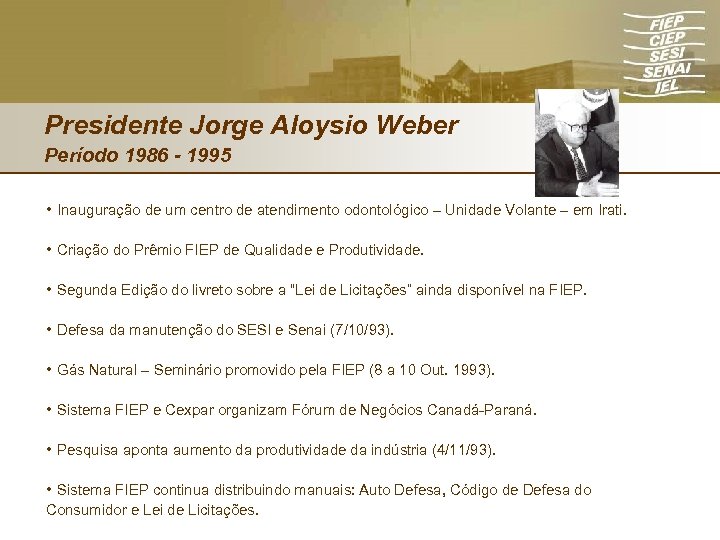 FIEP
CIEP
SESI
SENAI
IEL

Presidente Jorge Aloysio Weber
Período 1986 - 1995

• Inauguração de um centro de atendimento odontológico – Unidade Volante – em Irati.

• Criação do Prêmio FIEP de Qualidade e Produtividade.

• Segunda Edição do livreto sobre a "Lei de Licitações" ainda disponível na FIEP.

• Defesa da manutenção do SESI e Senai (7/10/93).

• Gás Natural – Seminário promovido pela FIEP (8 a 10 Out. 1993).

• Sistema FIEP e Cexpar organizam Fórum de Negócios Canadá-Paraná.

• Pesquisa aponta aumento da produtividade da indústria (4/11/93).

• Sistema FIEP continua distribuindo manuais: Auto Defesa, Código de Defesa do Consumidor e Lei de Licitações.